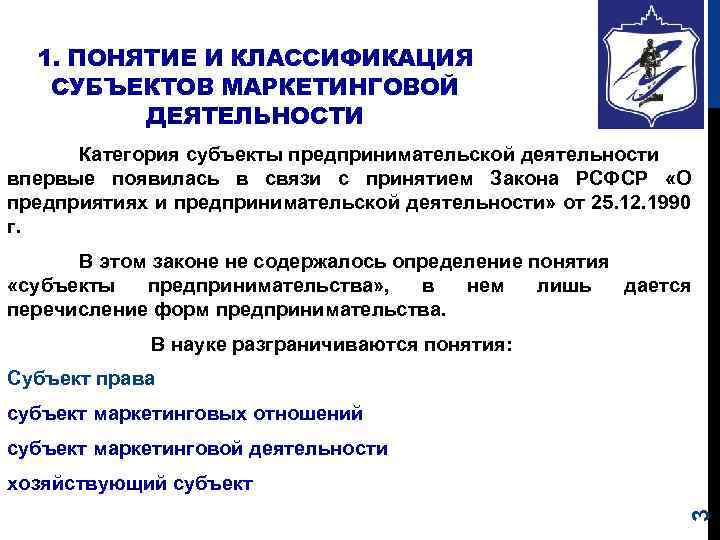 1. ПОНЯТИЕ И КЛАССИФИКАЦИЯ СУБЪЕКТОВ МАРКЕТИНГОВОЙ ДЕЯТЕЛЬНОСТИ

Категория субъекты предпринимательской деятельности впервые появилась в связи с принятием Закона РСФСР «О предприятиях и предпринимательской деятельности» от 25.12.1990 г.

В этом законе не содержалось определение понятия «субъекты предпринимательства», в нем лишь дается перечисление форм предпринимательства.

В науке разграничиваются понятия:

Субъект права

субъект маркетинговых отношений

субъект маркетинговой деятельности

хозяйствующий субъект

3